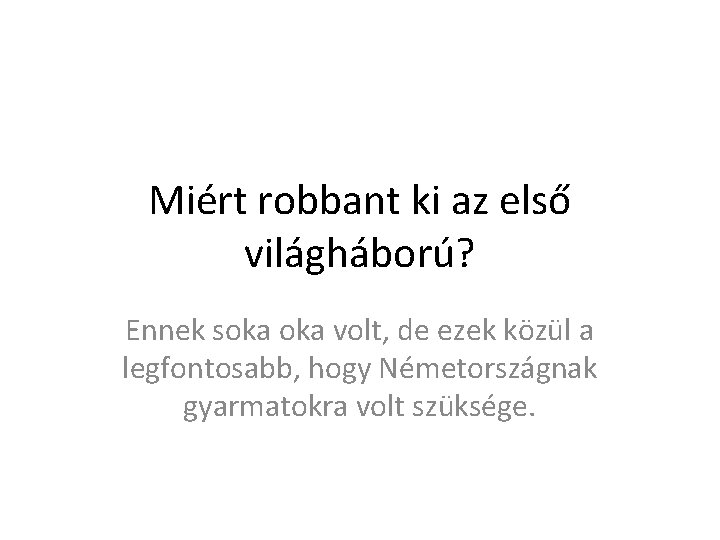 Miért robbant ki az első világháború?

Ennek soka oka volt, de ezek közül a legfontosabb, hogy Németországnak gyarmatokra volt szüksége.